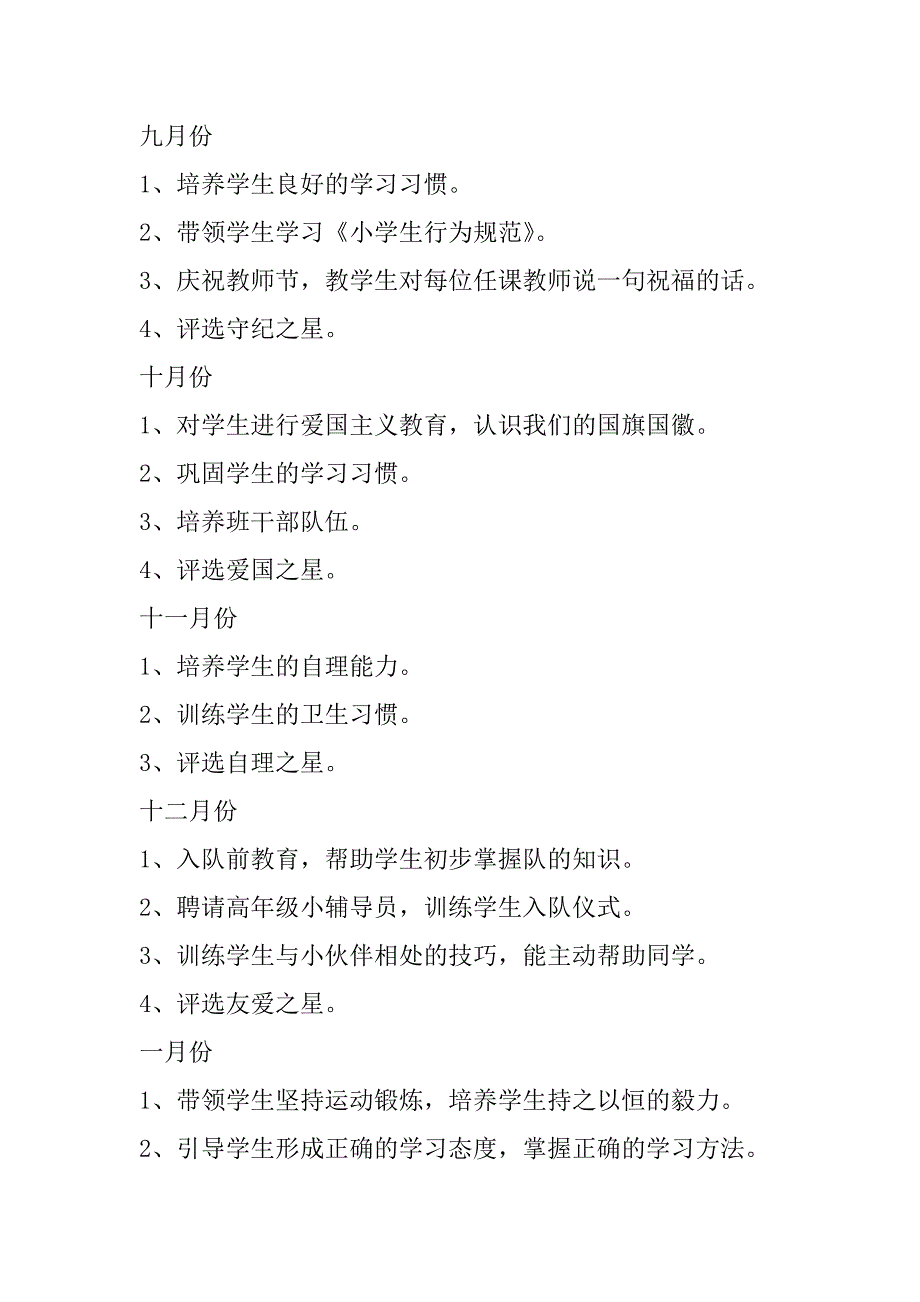 九月份

1、培养学生良好的学习习惯。

2、带领学生学习《小学生行为规范》。

3、庆祝教师节，教学生对每位任课教师说一句祝福的话。

4、评选守纪之星。

十月份

1、对学生进行爱国主义教育，认识我们的国旗国徽。

2、巩固学生的学习习惯。

3、培养班干部队伍。

4、评选爱国之星。

十一月份

1、培养学生的自理能力。

2、训练学生的卫生习惯。

3、评选自理之星。

十二月份

1、入队前教育，帮助学生初步掌握队的知识。

2、聘请高年级小辅导员，训练学生入队仪式。

3、训练学生与小伙伴相处的技巧，能主动帮助同学。

4、评选友爱之星。

一月份

1、带领学生坚持运动锻炼，培养学生持之以恒的毅力。

2、引导学生形成正确的学习态度，掌握正确的学习方法。